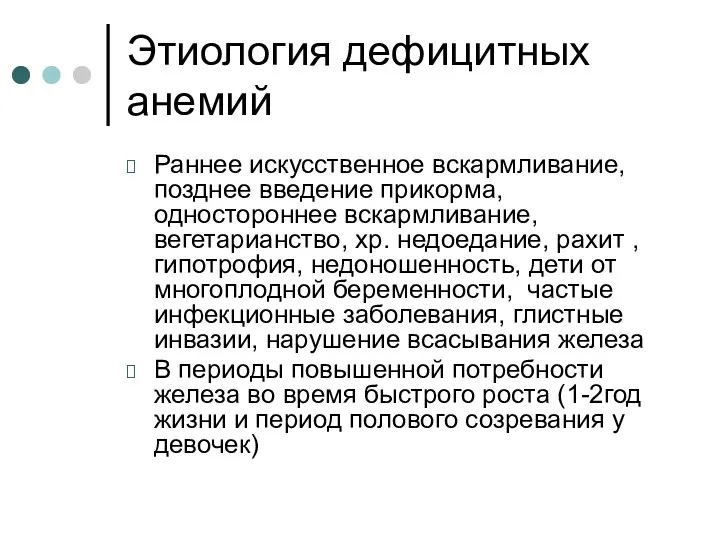 Этиология дефицитных анемий

Раннее искусственное вскармливание, позднее введение прикорма, одностороннее вскармливание, вегетарианство, хр. недоедание, рахит , гипотрофия, недоношенность, дети от многоплодной беременности,  частые инфекционные заболевания, глистные инвазии, нарушение всасывания железа

В периоды повышенной потребности железа во время быстрого роста (1-2год жизни и период полового созревания у девочек)